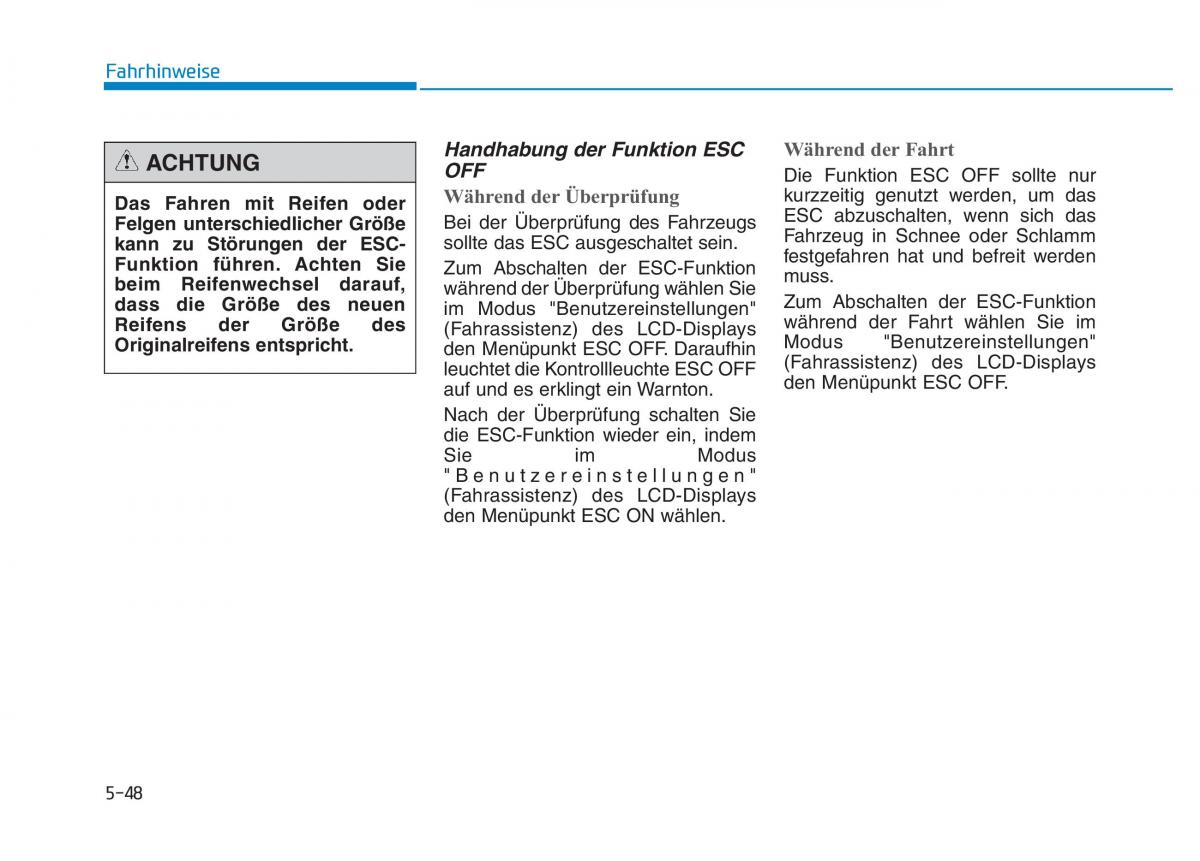 Fahrhinweise

ACHTUNG

Das Fahren mit Reifen oder Felgen unterschiedlicher Größe kann zu Störungen der ESC-Funktion führen. Achten Sie beim Reifenwechsel darauf, dass die Größe des neuen Reifens der Größe des Originalreifens entspricht.

Handhabung der Funktion ESC OFF

Während der Überprüfung

Bei der Überprüfung des Fahrzeugs sollte das ESC ausgeschaltet sein.

Zum Abschalten der ESC-Funktion während der Überprüfung wählen Sie im Modus "Benutzereinstellungen" (Fahrassistenz) des LCD-Displays den Menüpunkt ESC OFF. Daraufhin leuchtet die Kontrollleuchte ESC OFF auf und es erklingt ein Warnton.

Nach der Überprüfung schalten Sie die ESC-Funktion wieder ein, indem Sie im Modus "Benutzereinstellungen" (Fahrassistenz) des LCD-Displays den Menüpunkt ESC ON wählen.

Während der Fahrt

Die Funktion ESC OFF sollte nur kurzzeitig genutzt werden, um das ESC abzuschalten, wenn sich das Fahrzeug in Schnee oder Schlamm festgefahren hat und befreit werden muss.

Zum Abschalten der ESC-Funktion während der Fahrt wählen Sie im Modus "Benutzereinstellungen" (Fahrassistenz) des LCD-Displays den Menüpunkt ESC OFF.

5-48